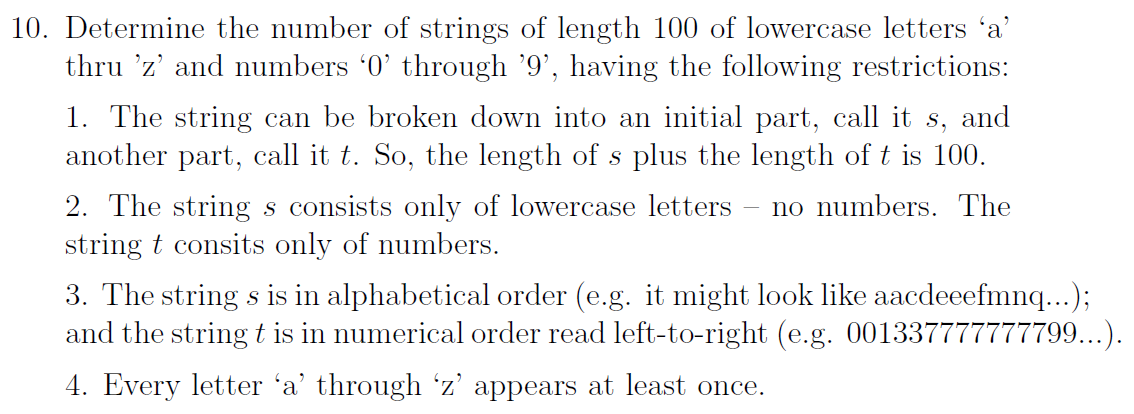 10. Determine the number of strings of length 100 of lowercase letters ‘a’ thru ’z’ and numbers ‘0’ through ’9’, having the following restrictions:

1. The string can be broken down into an initial part, call it $s$, and another part, call it $t$. So, the length of $s$ plus the length of $t$ is 100.

2. The string $s$ consists only of lowercase letters – no numbers. The string $t$ consits only of numbers.

3. The string $s$ is in alphabetical order (e.g. it might look like aacdeeefmnq...); and the string $t$ is in numerical order read left-to-right (e.g. 001337777777799...).

4. Every letter ‘a’ through ‘z’ appears at least once.